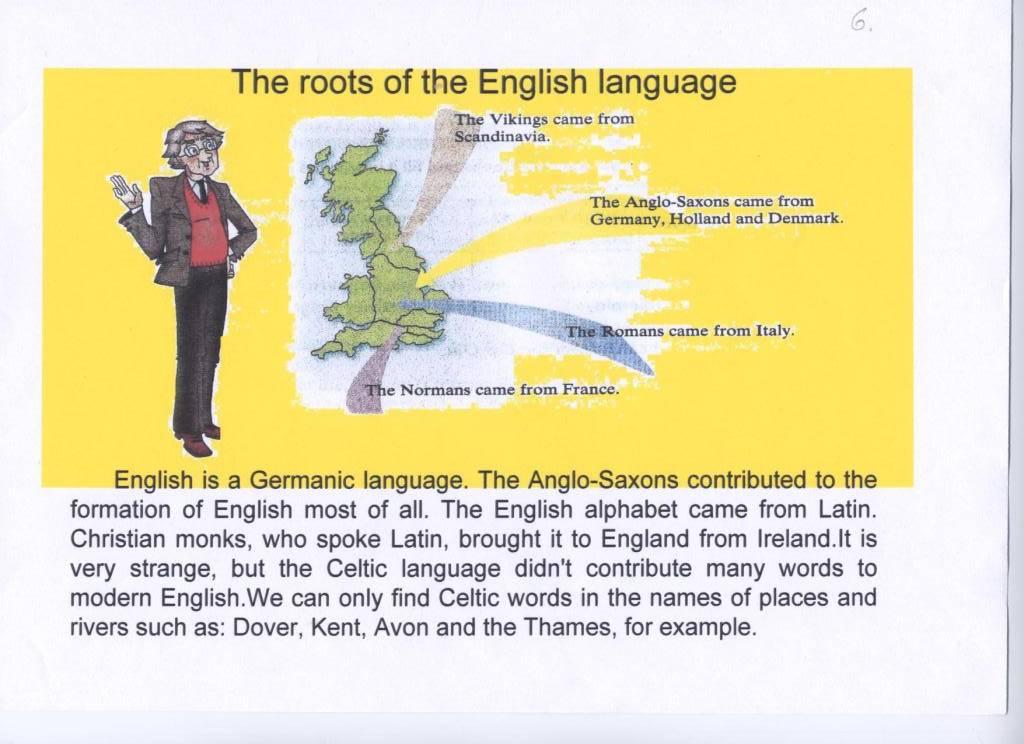 6.

The roots of the English language

The Vikings came from Scandinavia.

The Anglo-Saxons came from Germany, Holland and Denmark.

The Romans came from Italy.

The Normans came from France.

English is a Germanic language. The Anglo-Saxons contributed to the formation of English most of all. The English alphabet came from Latin. Christian monks, who spoke Latin, brought it to England from Ireland.It is very strange, but the Celtic language didn't contribute many words to modern English.We can only find Celtic words in the names of places and rivers such as: Dover, Kent, Avon and the Thames, for example.